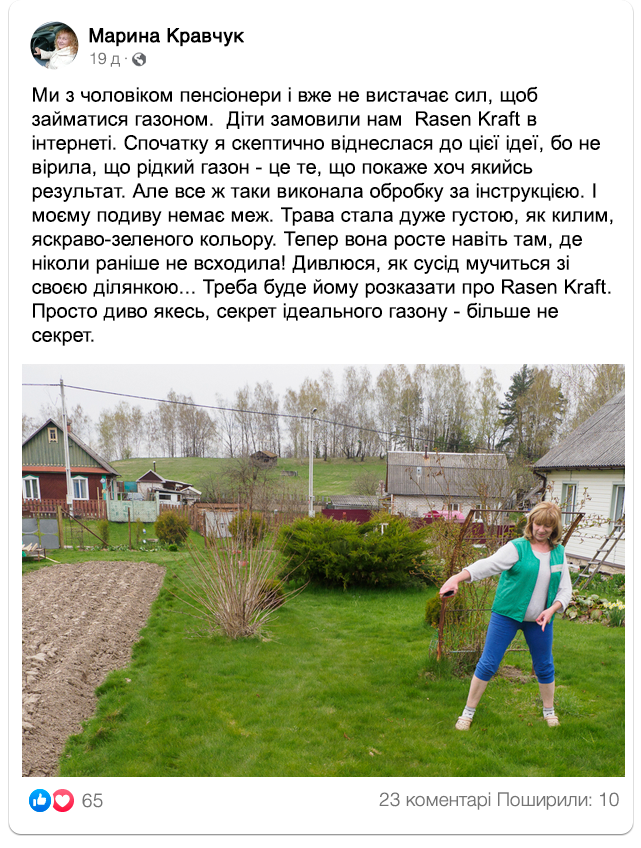 Марина Кравчук
19 д ·

Ми з чоловіком пенсіонери і вже не вистачає сил, щоб займатися газоном. Діти замовили нам Rasen Kraft в інтернеті. Спочатку я скептично віднеслася до цієї ідеї, бо не вірила, що рідкий газон - це те, що покаже хоч якийсь результат. Але все ж таки виконала обробку за інструкцією. І моєму подиву немає меж. Трава стала дуже густою, як килим, яскраво-зеленого кольору. Тепер вона росте навіть там, де ніколи раніше не всходила! Дивлюся, як сусід мучиться зі своєю ділянкою… Треба буде йому розказати про Rasen Kraft. Просто диво якесь, секрет ідеального газону - більше не секрет.

65
23 коментарі Поширили: 10